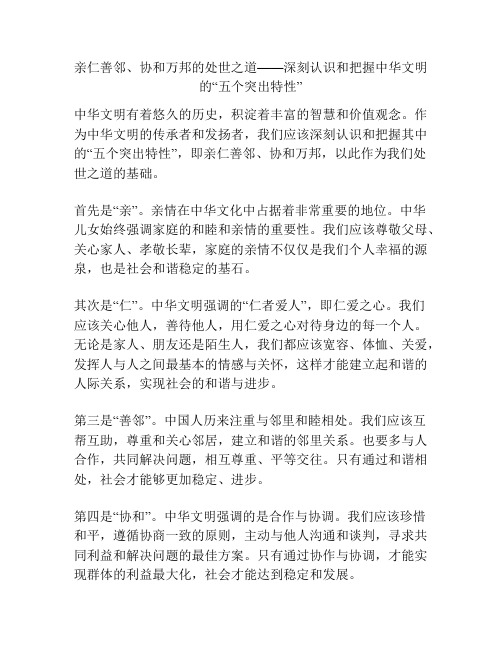 亲仁善邻、协和万邦的处世之道——深刻认识和把握中华文明的“五个突出特性”

中华文明有着悠久的历史，积淀着丰富的智慧和价值观念。作为中华文明的传承者和发扬者，我们应该深刻认识和把握其中的“五个突出特性”，即亲仁善邻、协和万邦，以此作为我们处世之道的基础。

首先是“亲”。亲情在中华文化中占据着非常重要的地位。中华儿女始终强调家庭的和睦和亲情的重要性。我们应该尊敬父母、关心家人、孝敬长辈，家庭的亲情不仅仅是我们个人幸福的源泉，也是社会和谐稳定的基石。

其次是“仁”。中华文明强调的“仁者爱人”，即仁爱之心。我们应该关心他人，善待他人，用仁爱之心对待身边的每一个人。无论是家人、朋友还是陌生人，我们都应该宽容、体恤、关爱，发挥人与人之间最基本的情感与关怀，这样才能建立起和谐的人际关系，实现社会的和谐与进步。

第三是“善邻”。中国人历来注重与邻里和睦相处。我们应该互帮互助，尊重和关心邻居，建立和谐的邻里关系。也要多与人合作，共同解决问题，相互尊重、平等交往。只有通过和谐相处，社会才能够更加稳定、进步。

第四是“协和”。中华文明强调的是合作与协调。我们应该珍惜和平，遵循协商一致的原则，主动与他人沟通和谈判，寻求共同利益和解决问题的最佳方案。只有通过协作与协调，才能实现群体的利益最大化，社会才能达到稳定和发展。